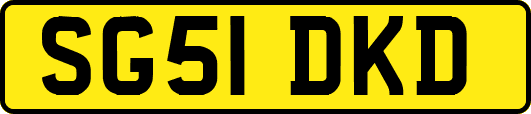 SG51 DKD